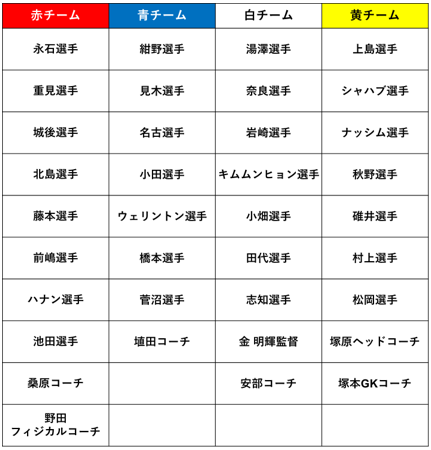 | 赤チーム | 青チーム | 白チーム | 黄チーム |
|---|---|---|---|
| 永石選手 | 紺野選手 | 湯澤選手 | 上島選手 |
| 重見選手 | 見木選手 | 奈良選手 | シャハブ選手 |
| 城後選手 | 名古選手 | 岩崎選手 | ナッシム選手 |
| 北島選手 | 小田選手 | キムムンヒョン選手 | 秋野選手 |
| 藤本選手 | ウェリントン選手 | 小畑選手 | 碓井選手 |
| 前嶋選手 | 橋本選手 | 田代選手 | 村上選手 |
| ハナン選手 | 菅沼選手 | 志知選手 | 松岡選手 |
| 池田選手 | 埴田コーチ | 金 明輝監督 | 塚原ヘッドコーチ |
| 桑原コーチ | | 安部コーチ | 塚本GKコーチ |
| 野田 フィジカルコーチ | | | |